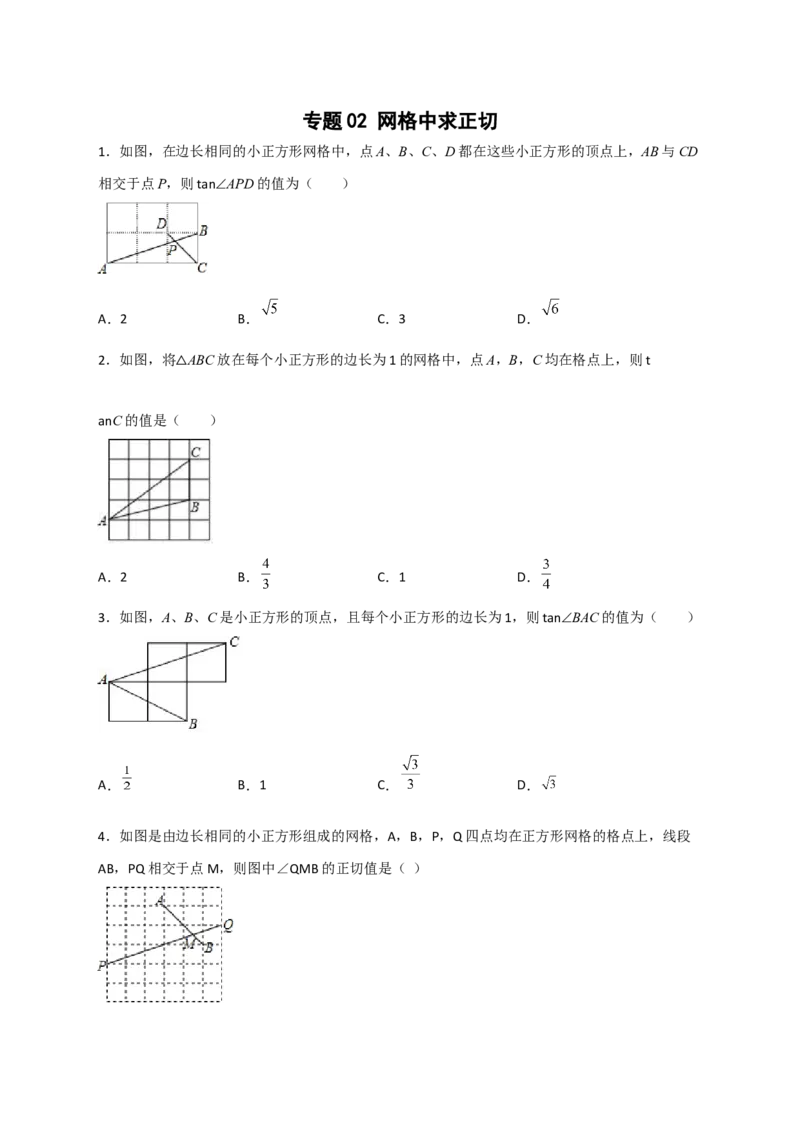 专题02 网格中求正切

1．如图，在边长相同的小正方形网格中，点A、B、C、D都在这些小正方形的顶点上，AB与CD相交于点P，则tan∠APD的值为（　　）

D
B
P
A
C

A．2　　B．$\sqrt{5}$　　C．3　　D．$\sqrt{6}$

2．如图，将△ABC放在每个小正方形的边长为1的网格中，点A，B，C均在格点上，则t

anC的值是（　　）

C
B
A

A．2　　B．$\frac{4}{3}$　　C．1　　D．$\frac{3}{4}$

3．如图，A、B、C是小正方形的顶点，且每个小正方形的边长为1，则tan∠BAC的值为（　　）

C
A
B

A．$\frac{1}{2}$　　B．1　　C．$\frac{\sqrt{3}}{3}$　　D．$\sqrt{3}$

4．如图是由边长相同的小正方形组成的网格，A，B，P，Q四点均在正方形网格的格点上，线段AB，PQ相交于点M，则图中∠QMB的正切值是（ ）

A
Q
M
B
P